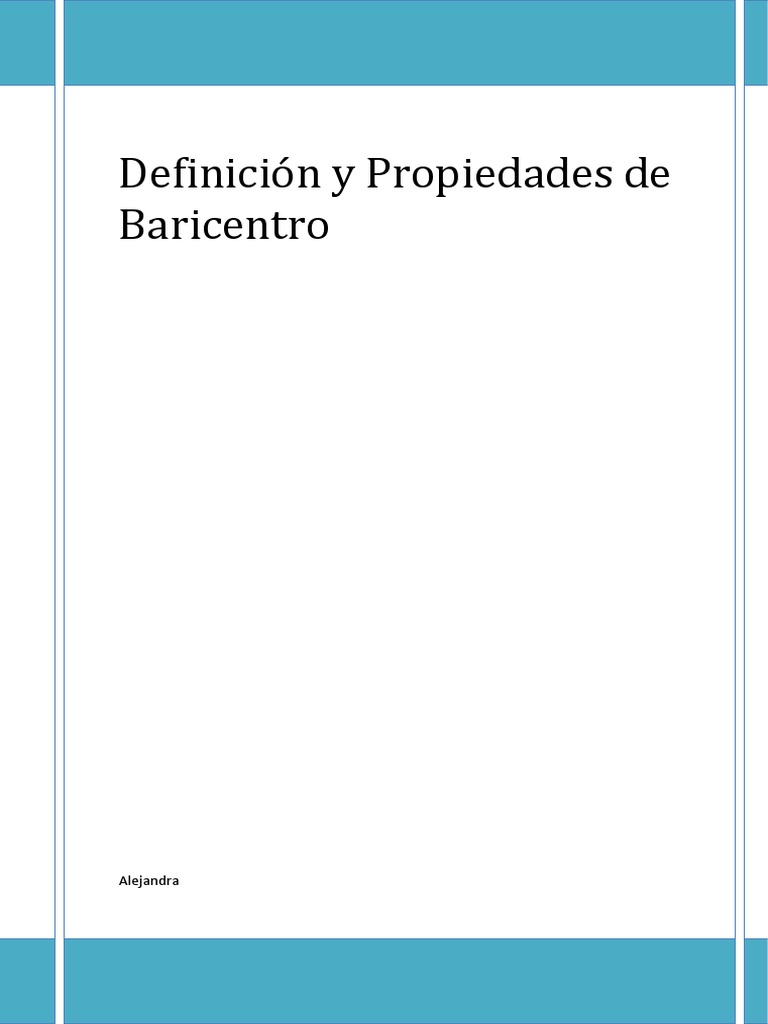 Definición y Propiedades de Baricentro

Alejandra